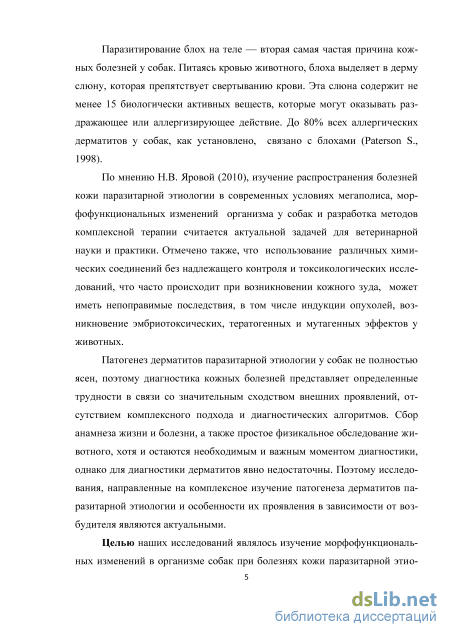 Паразитирование блох на теле — вторая самая частая причина кожных болезней у собак. Питаясь кровью животного, блоха выделяет в дерму слюну, которая препятствует свертыванию крови. Эта слюна содержит не менее 15 биологически активных веществ, которые могут оказывать раздражающее или аллергизирующее действие. До 80% всех аллергических дерматитов у собак, как установлено, связано с блохами (Paterson S., 1998).

По мнению Н.В. Яровой (2010), изучение распространения болезней кожи паразитарной этиологии в современных условиях мегаполиса, морфофункциональных изменений организма у собак и разработка методов комплексной терапии считается актуальной задачей для ветеринарной науки и практики. Отмечено также, что использование различных химических соединений без надлежащего контроля и токсикологических исследований, что часто происходит при возникновении кожного зуда, может иметь непоправимые последствия, в том числе индукции опухолей, возникновение эмбриотоксических, тератогенных и мутагенных эффектов у животных.

Патогенез дерматитов паразитарной этиологии у собак не полностью ясен, поэтому диагностика кожных болезней представляет определенные трудности в связи со значительным сходством внешних проявлений, отсутствием комплексного подхода и диагностических алгоритмов. Сбор анамнеза жизни и болезни, а также простое физикальное обследование животного, хотя и остаются необходимым и важным моментом диагностики, однако для диагностики дерматитов явно недостаточны. Поэтому исследования, направленные на комплексное изучение патогенеза дерматитов паразитарной этиологии и особенности их проявления в зависимости от возбудителя являются актуальными.

Целью наших исследований являлось изучение морфофункциональных изменений в организме собак при болезнях кожи паразитарной этио-

5

dsLib.net
библиотека диссертаций